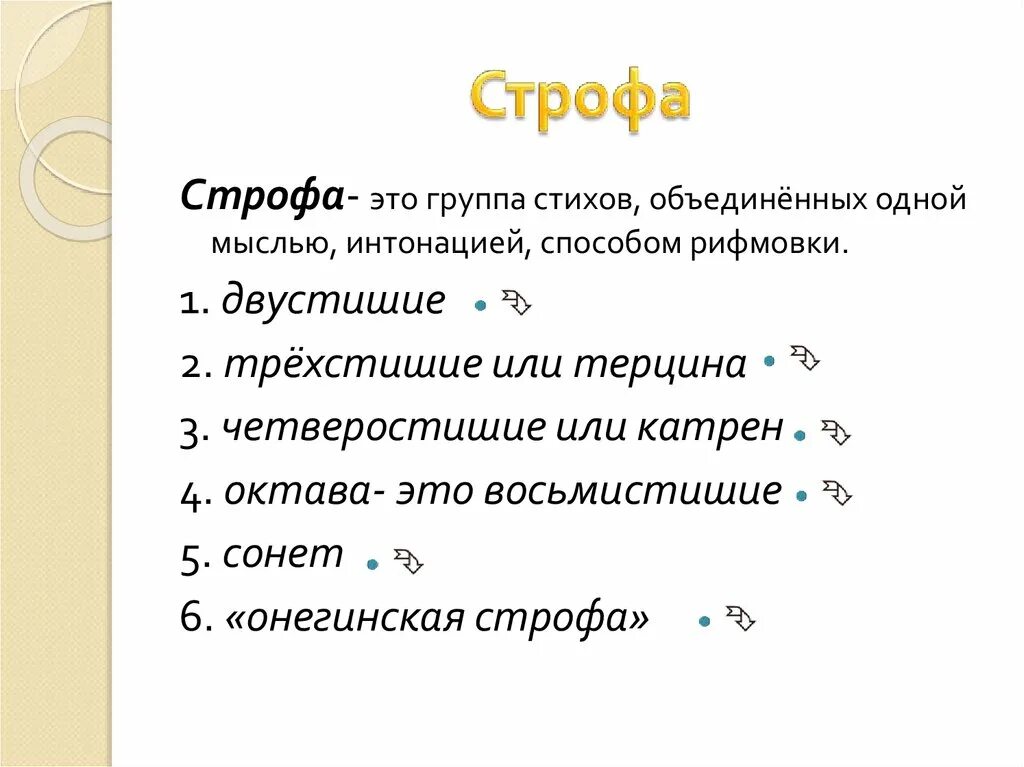 Строфа

Строфа- это группа стихов, объединённых одной мыслью, интонацией, способом рифмовки.

1. двустишие

2. трёхстишие или терцина

3. четверостишие или катрен

4. октава- это восьмистишие

5. сонет

6. «онегинская строфа»